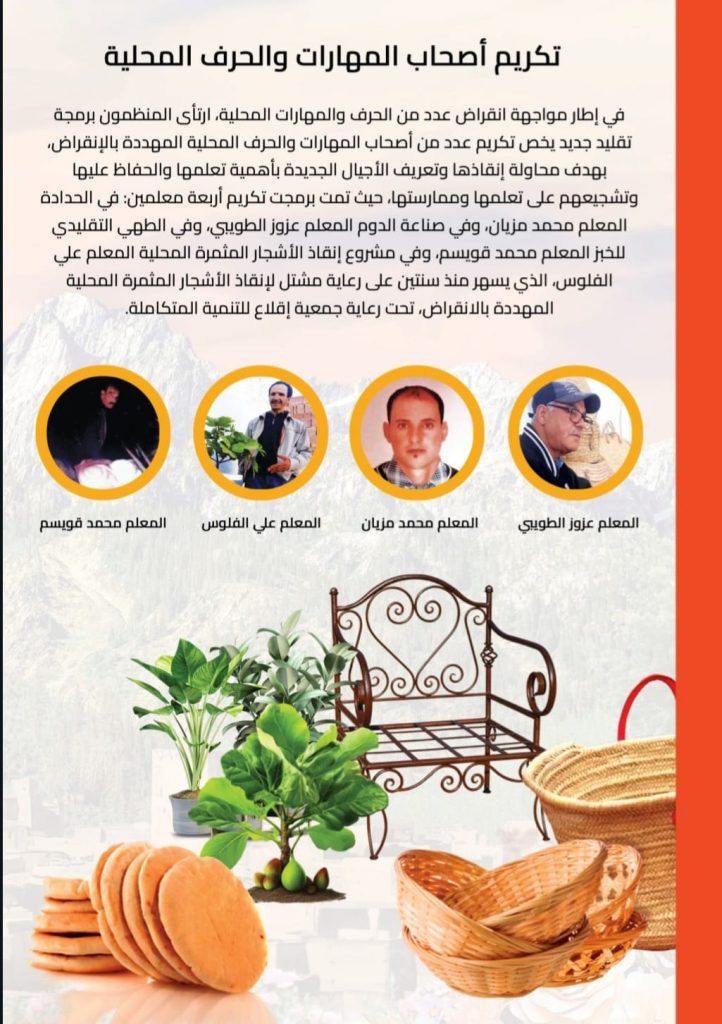 تكريم أصحاب المهارات والحرف المحلية

في إطار مواجهة انقراض عدد من الحرف والمهارات المحلية، ارتأى المنظمون برمجة تقليد جديد يخص تكريم عدد من أصحاب المهارات والحرف المحلية المهددة بالإنقراض، بهدف محاولة إنقاذها وتعريف الأجيال الجديدة بأهمية تعلمها والحفاظ عليها وتشجيعهم على تعلمها وممارستها، حيث تمت برمجت تكريم أربعة معلمين: في الحدادة المعلم محمد مزيان، وفي صناعة الدوم المعلم عزوز الطويبي، وفي الطهي التقليدي للخبز المعلم محمد قويسم، وفي مشروع إنقاذ الأشجار المثمرة المحلية المعلم علي الفلوس، الذي يسهر منذ سنتين على رعاية مشتل لإنقاذ الأشجار المثمرة المحلية المهددة بالانقراض، تحت رعاية جمعية إقلاع للتنمية المتكاملة.

المعلم عزوز الطويبي

المعلم محمد مزيان

المعلم علي الفلوس

المعلم محمد قويسم